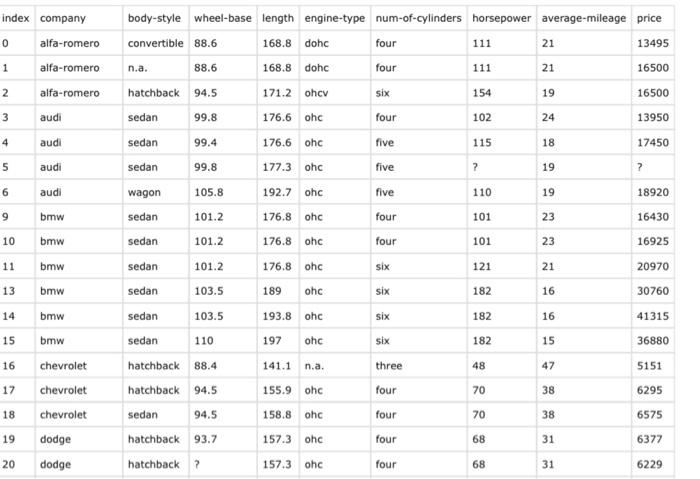 | index | company | body-style | wheel-base | length | engine-type | num-of-cylinders | horsepower | average-mileage | price |
|---|---|---|---|---|---|---|---|---|---|
| 0 | alfa-romero | convertible | 88.6 | 168.8 | dohc | four | 111 | 21 | 13495 |
| 1 | alfa-romero | n.a. | 88.6 | 168.8 | dohc | four | 111 | 21 | 16500 |
| 2 | alfa-romero | hatchback | 94.5 | 171.2 | ohcv | six | 154 | 19 | 16500 |
| 3 | audi | sedan | 99.8 | 176.6 | ohc | four | 102 | 24 | 13950 |
| 4 | audi | sedan | 99.4 | 176.6 | ohc | five | 115 | 18 | 17450 |
| 5 | audi | sedan | 99.8 | 177.3 | ohc | five | ? | 19 | ? |
| 6 | audi | wagon | 105.8 | 192.7 | ohc | five | 110 | 19 | 18920 |
| 9 | bmw | sedan | 101.2 | 176.8 | ohc | four | 101 | 23 | 16430 |
| 10 | bmw | sedan | 101.2 | 176.8 | ohc | four | 101 | 23 | 16925 |
| 11 | bmw | sedan | 101.2 | 176.8 | ohc | six | 121 | 21 | 20970 |
| 13 | bmw | sedan | 103.5 | 189 | ohc | six | 182 | 16 | 30760 |
| 14 | bmw | sedan | 103.5 | 193.8 | ohc | six | 182 | 16 | 41315 |
| 15 | bmw | sedan | 110 | 197 | ohc | six | 182 | 15 | 36880 |
| 16 | chevrolet | hatchback | 88.4 | 141.1 | n.a. | three | 48 | 47 | 5151 |
| 17 | chevrolet | hatchback | 94.5 | 155.9 | ohc | four | 70 | 38 | 6295 |
| 18 | chevrolet | sedan | 94.5 | 158.8 | ohc | four | 70 | 38 | 6575 |
| 19 | dodge | hatchback | 93.7 | 157.3 | ohc | four | 68 | 31 | 6377 |
| 20 | dodge | hatchback | ? | 157.3 | ohc | four | 68 | 31 | 6229 |